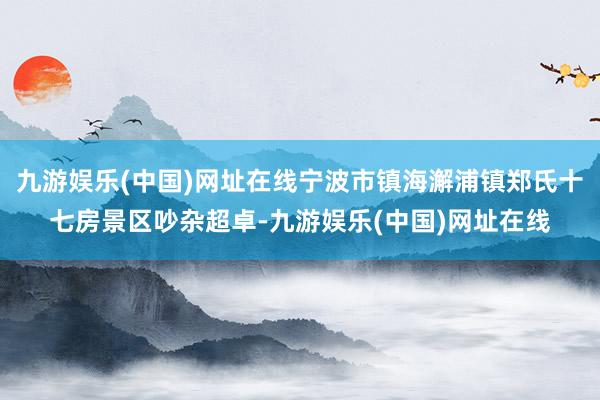 九游娱乐(中国)网址在线宁波市镇海澥浦镇郑氏十七房景区吵杂超卓-九游娱乐(中国)网址在线